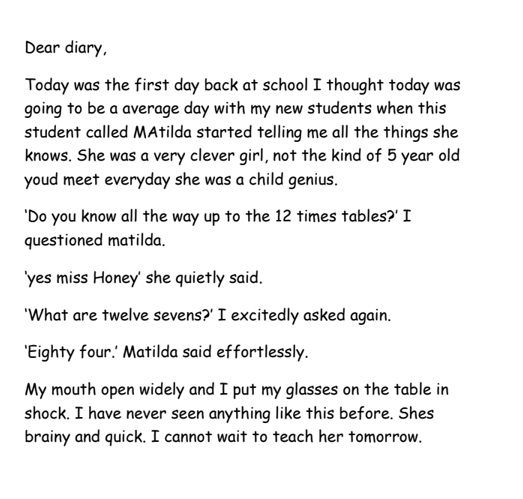 Dear diary,

Today was the first day back at school I thought today was going to be a average day with my new students when this student called MAtilda started telling me all the things she knows. She was a very clever girl, not the kind of 5 year old youd meet everyday she was a child genius.

'Do you know all the way up to the 12 times tables?' I questioned matilda.

'yes miss Honey' she quietly said.

'What are twelve sevens?' I excitedly asked again.

'Eighty four.' Matilda said effortlessly.

My mouth open widely and I put my glasses on the table in shock. I have never seen anything like this before. Shes brainy and quick. I cannot wait to teach her tomorrow.